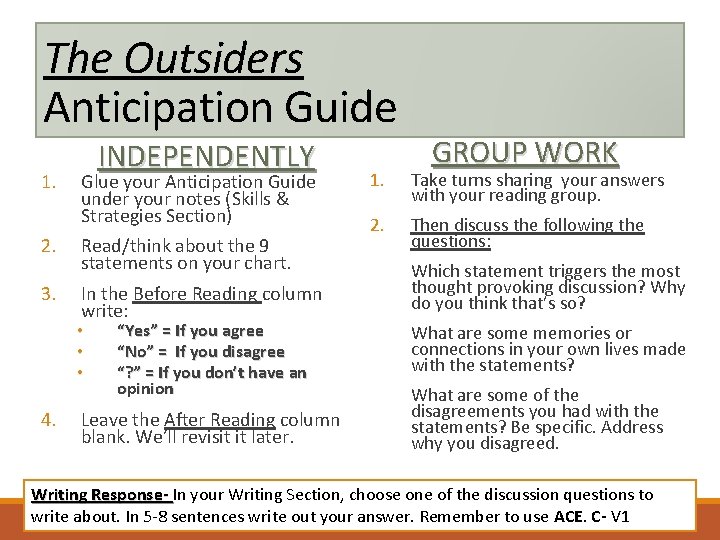 The Outsiders
Anticipation Guide

INDEPENDENTLY

1. Glue your Anticipation Guide under your notes (Skills & Strategies Section)

2. Read/think about the 9 statements on your chart.

3. In the Before Reading column write:
• "Yes" = If you agree
• "No" = If you disagree
• "?" = If you don't have an opinion

4. Leave the After Reading column blank. We'll revisit it later.

GROUP WORK

1. Take turns sharing your answers with your reading group.

2. Then discuss the following the questions:

Which statement triggers the most thought provoking discussion? Why do you think that's so?

What are some memories or connections in your own lives made with the statements?

What are some of the disagreements you had with the statements? Be specific. Address why you disagreed.

Writing Response- In your Writing Section, choose one of the discussion questions to write about. In 5-8 sentences write out your answer. Remember to use ACE. C- V1